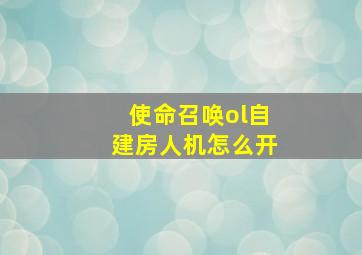 使命召唤ol自建房人机怎么开